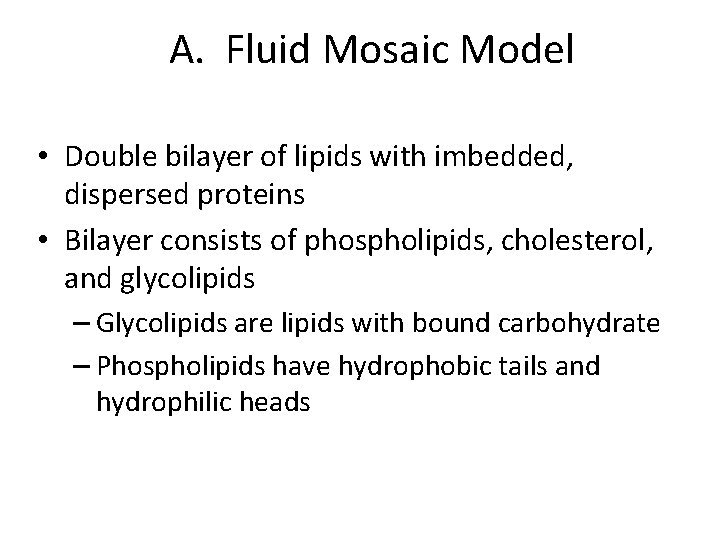 A. Fluid Mosaic Model

• Double bilayer of lipids with imbedded, dispersed proteins
• Bilayer consists of phospholipids, cholesterol, and glycolipids
– Glycolipids are lipids with bound carbohydrate
– Phospholipids have hydrophobic tails and hydrophilic heads